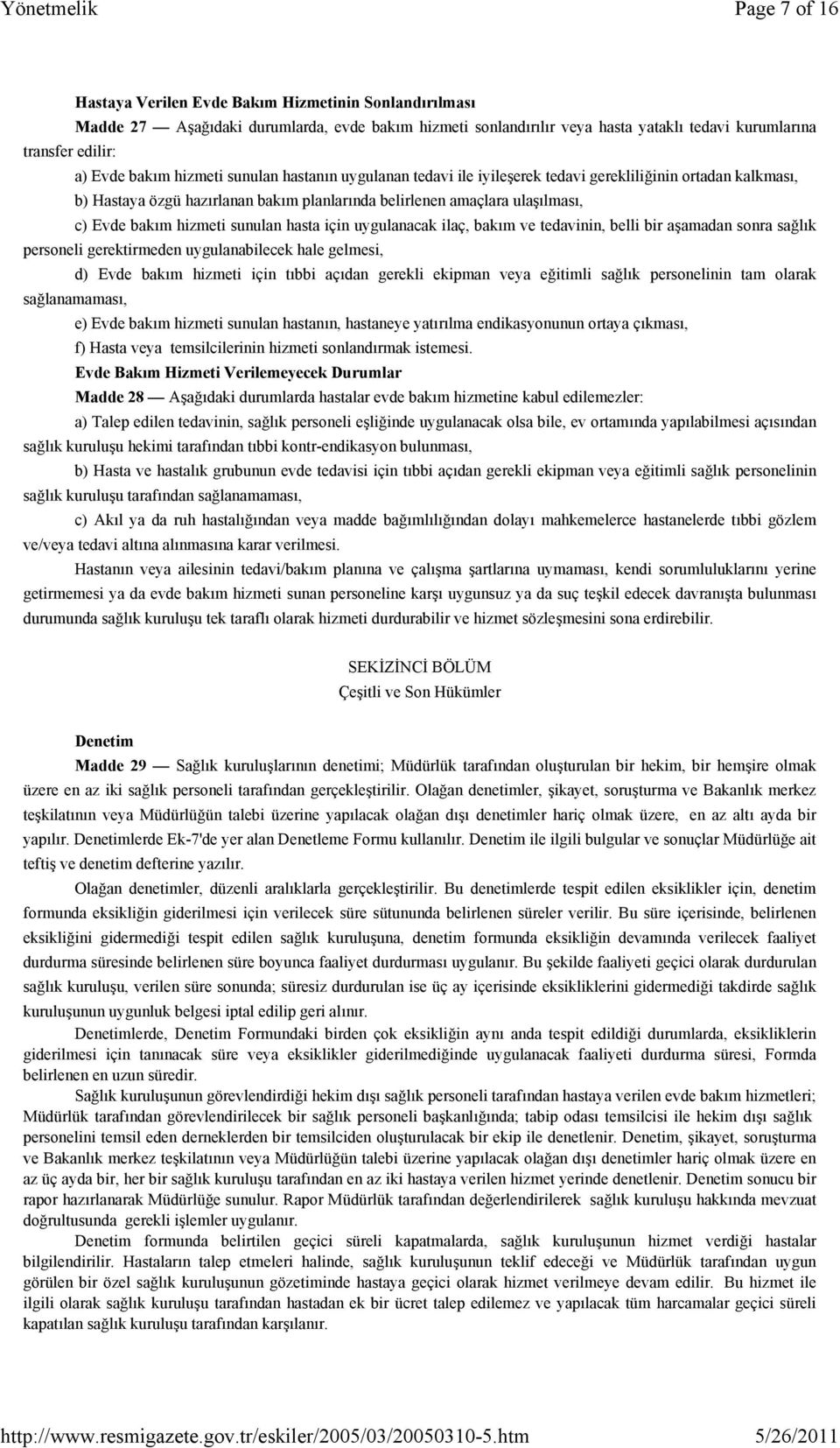 Yönetmelik Page 7 of 16

Hastaya Verilen Evde Bakım Hizmetinin Sonlandırılması

Madde 27 — Aşağıdaki durumlarda, evde bakım hizmeti sonlandırılır veya hasta yataklı tedavi kurumlarına transfer edilir:

a) Evde bakım hizmeti sunulan hastanın uygulanan tedavi ile iyileşerek tedavi gerekliliğinin ortadan kalkması,

b) Hastaya özgü hazırlanan bakım planlarında belirlenen amaçlara ulaşılması,

c) Evde bakım hizmeti sunulan hasta için uygulanacak ilaç, bakım ve tedavinin, belli bir aşamadan sonra sağlık personeli gerektirmeden uygulanabilecek hale gelmesi,

d) Evde bakım hizmeti için tıbbi açıdan gerekli ekipman veya eğitimli sağlık personelinin tam olarak sağlanamaması,

e) Evde bakım hizmeti sunulan hastanın, hastaneye yatırılma endikasyonunun ortaya çıkması,

f) Hasta veya temsilcilerinin hizmeti sonlandırmak istemesi.

Evde Bakım Hizmeti Verilemeyecek Durumlar

Madde 28 — Aşağıdaki durumlarda hastalar evde bakım hizmetine kabul edilemezler:

a) Talep edilen tedavinin, sağlık personeli eşliğinde uygulanacak olsa bile, ev ortamında yapılabilmesi açısından sağlık kuruluşu hekimi tarafından tıbbi kontr-endikasyon bulunması,

b) Hasta ve hastalık grubunun evde tedavisi için tıbbi açıdan gerekli ekipman veya eğitimli sağlık personelinin sağlık kuruluşu tarafından sağlanamaması,

c) Akıl ya da ruh hastalığından veya madde bağımlılığından dolayı mahkemelerce hastanelerde tıbbi gözlem ve/veya tedavi altına alınmasına karar verilmesi.

Hastanın veya ailesinin tedavi/bakım planına ve çalışma şartlarına uymaması, kendi sorumluluklarını yerine getirmemesi ya da evde bakım hizmeti sunan personeline karşı uygunsuz ya da suç teşkil edecek davranışta bulunması durumunda sağlık kuruluşu tek taraflı olarak hizmeti durdurabilir ve hizmet sözleşmesini sona erdirebilir.

SEKİZİNCİ BÖLÜM
Çeşitli ve Son Hükümler

Denetim

Madde 29 — Sağlık kuruluşlarının denetimi; Müdürlük tarafından oluşturulan bir hekim, bir hemşire olmak üzere en az iki sağlık personeli tarafından gerçekleştirilir. Olağan denetimler, şikayet, soruşturma ve Bakanlık merkez teşkilatının veya Müdürlüğün talebi üzerine yapılacak olağan dışı denetimler hariç olmak üzere, en az altı ayda bir yapılır. Denetimlerde Ek-7'de yer alan Denetleme Formu kullanılır. Denetim ile ilgili bulgular ve sonuçlar Müdürlüğe ait teftiş ve denetim defterine yazılır.

Olağan denetimler, düzenli aralıklarla gerçekleştirilir. Bu denetimlerde tespit edilen eksiklikler için, denetim formunda eksikliğin giderilmesi için verilecek süre sütununda belirlenen süreler verilir. Bu süre içerisinde, belirlenen eksikliğini gidermediği tespit edilen sağlık kuruluşuna, denetim formunda eksikliğin devamında verilecek faaliyet durdurma süresinde belirlenen süre boyunca faaliyet durdurması uygulanır. Bu şekilde faaliyeti geçici olarak durdurulan sağlık kuruluşu, verilen süre sonunda; süresiz durdurulan ise üç ay içerisinde eksikliklerini gidermediği takdirde sağlık kuruluşunun uygunluk belgesi iptal edilip geri alınır.

Denetimlerde, Denetim Formundaki birden çok eksikliğin aynı anda tespit edildiği durumlarda, eksikliklerin giderilmesi için tanınacak süre veya eksiklikler giderilmediğinde uygulanacak faaliyeti durdurma süresi, Formda belirlenen en uzun süredir.

Sağlık kuruluşunun görevlendirdiği hekim dışı sağlık personeli tarafından hastaya verilen evde bakım hizmetleri; Müdürlük tarafından görevlendirilecek bir sağlık personeli başkanlığında; tabip odası temsilcisi ile hekim dışı sağlık personelini temsil eden derneklerden bir temsilciden oluşturulacak bir ekip ile denetlenir. Denetim, şikayet, soruşturma ve Bakanlık merkez teşkilatının veya Müdürlüğün talebi üzerine yapılacak olağan dışı denetimler hariç olmak üzere en az üç ayda bir, her bir sağlık kuruluşu tarafından en az iki hastaya verilen hizmet yerinde denetlenir. Denetim sonucu bir rapor hazırlanarak Müdürlüğe sunulur. Rapor Müdürlük tarafından değerlendirilerek sağlık kuruluşu hakkında mevzuat doğrultusunda gerekli işlemler uygulanır.

Denetim formunda belirtilen geçici süreli kapatmalarda, sağlık kuruluşunun hizmet verdiği hastalar bilgilendirilir. Hastaların talep etmeleri halinde, sağlık kuruluşunun teklif edeceği ve Müdürlük tarafından uygun görülen bir özel sağlık kuruluşunun gözetiminde hastaya geçici olarak hizmet verilmeye devam edilir. Bu hizmet ile ilgili olarak sağlık kuruluşu tarafından hastadan ek bir ücret talep edilemez ve yapılacak tüm harcamalar geçici süreli kapatılan sağlık kuruluşu tarafından karşılanır.

http://www.resmigazete.gov.tr/eskiler/2005/03/20050310-5.htm 5/26/2011